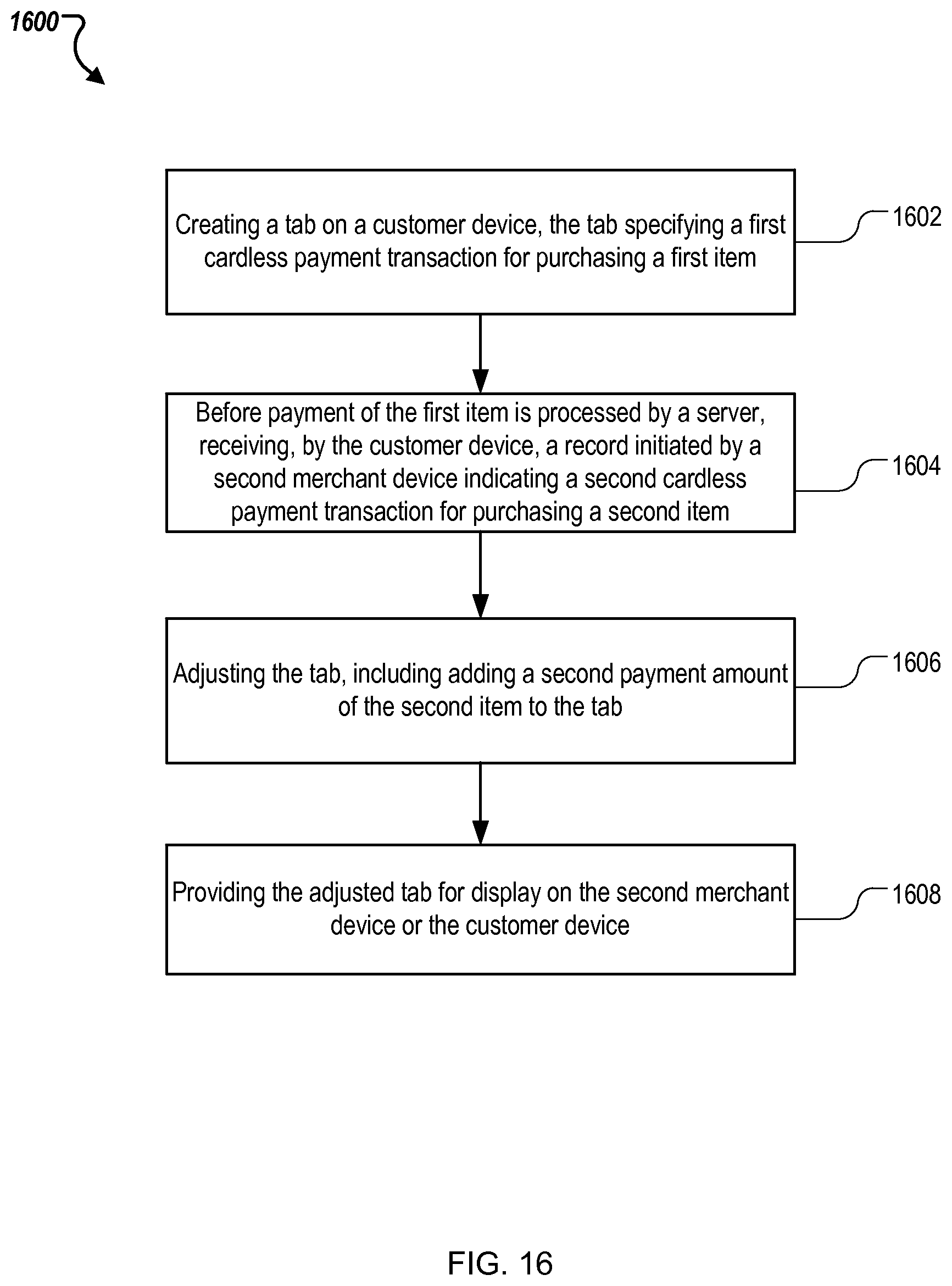 1600

Creating a tab on a customer device, the tab specifying a first cardless payment transaction for purchasing a first item

1602

Before payment of the first item is processed by a server, receiving, by the customer device, a record initiated by a second merchant device indicating a second cardless payment transaction for purchasing a second item

1604

Adjusting the tab, including adding a second payment amount of the second item to the tab

1606

Providing the adjusted tab for display on the second merchant device or the customer device

1608

FIG. 16